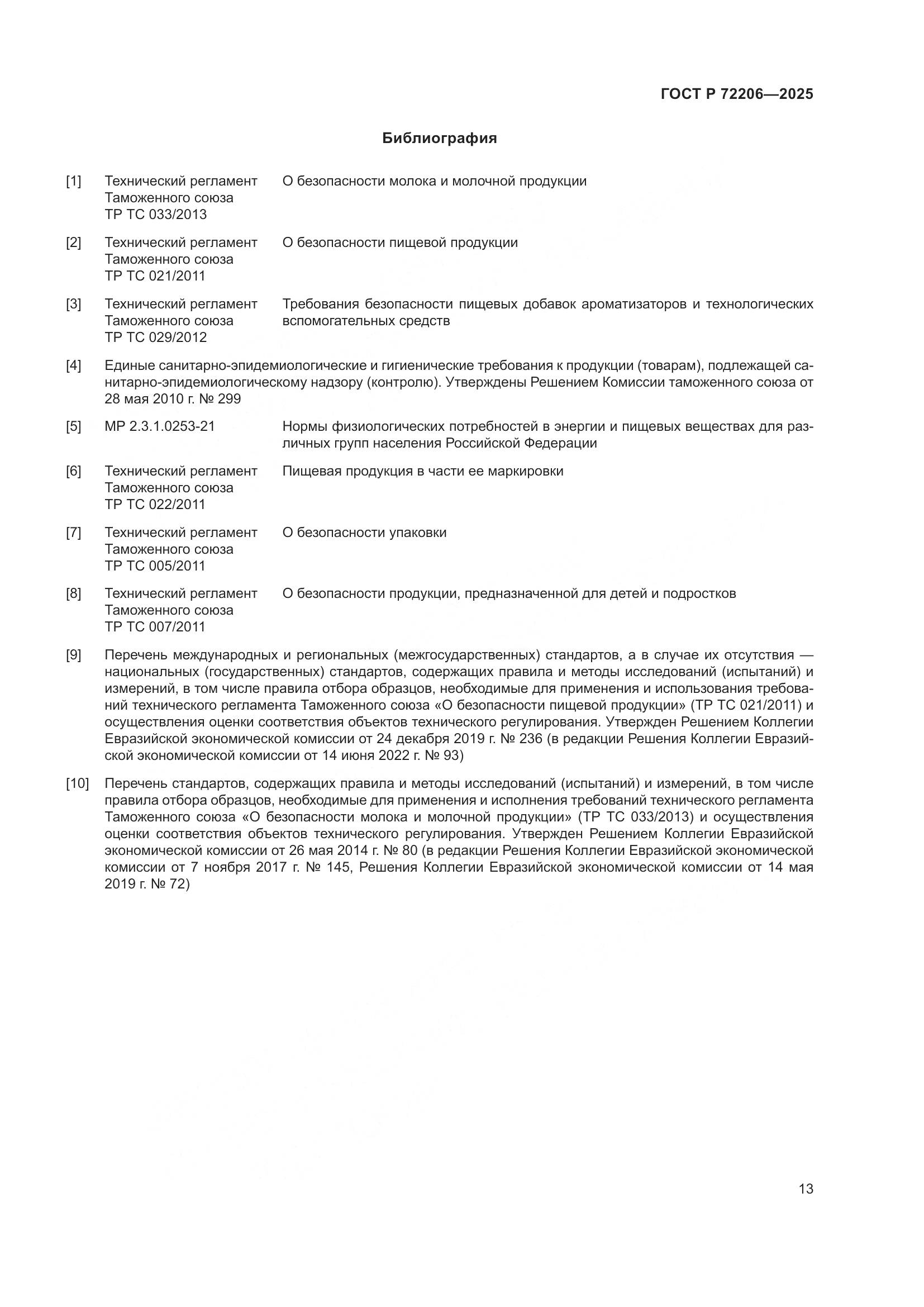 ГОСТ Р 72206—2025

Библиография

[1] Технический регламент Таможенного союза ТР ТС 033/2013 О безопасности молока и молочной продукции

[2] Технический регламент Таможенного союза ТР ТС 021/2011 О безопасности пищевой продукции

[3] Технический регламент Таможенного союза ТР ТС 029/2012 Требования безопасности пищевых добавок ароматизаторов и технологических вспомогательных средств

[4] Единые санитарно-эпидемиологические и гигиенические требования к продукции (товарам), подлежащей санитарно-эпидемиологическому надзору (контролю). Утверждены Решением Комиссии таможенного союза от 28 мая 2010 г. № 299

[5] МР 2.3.1.0253-21 Нормы физиологических потребностей в энергии и пищевых веществах для различных групп населения Российской Федерации

[6] Технический регламент Таможенного союза ТР ТС 022/2011 Пищевая продукция в части ее маркировки

[7] Технический регламент Таможенного союза ТР ТС 005/2011 О безопасности упаковки

[8] Технический регламент Таможенного союза ТР ТС 007/2011 О безопасности продукции, предназначенной для детей и подростков

[9] Перечень международных и региональных (межгосударственных) стандартов, а в случае их отсутствия — национальных (государственных) стандартов, содержащих правила и методы исследований (испытаний) и измерений, в том числе правила отбора образцов, необходимые для применения и использования требований технического регламента Таможенного союза «О безопасности пищевой продукции» (ТР ТС 021/2011) и осуществления оценки соответствия объектов технического регулирования. Утвержден Решением Коллегии Евразийской экономической комиссии от 24 декабря 2019 г. № 236 (в редакции Решения Коллегии Евразийской экономической комиссии от 14 июня 2022 г. № 93)

[10] Перечень стандартов, содержащих правила и методы исследований (испытаний) и измерений, в том числе правила отбора образцов, необходимые для применения и исполнения требований технического регламента Таможенного союза «О безопасности молока и молочной продукции» (ТР ТС 033/2013) и осуществления оценки соответствия объектов технического регулирования. Утвержден Решением Коллегии Евразийской экономической комиссии от 26 мая 2014 г. № 80 (в редакции Решения Коллегии Евразийской экономической комиссии от 7 ноября 2017 г. № 145, Решения Коллегии Евразийской экономической комиссии от 14 мая 2019 г. № 72)

13